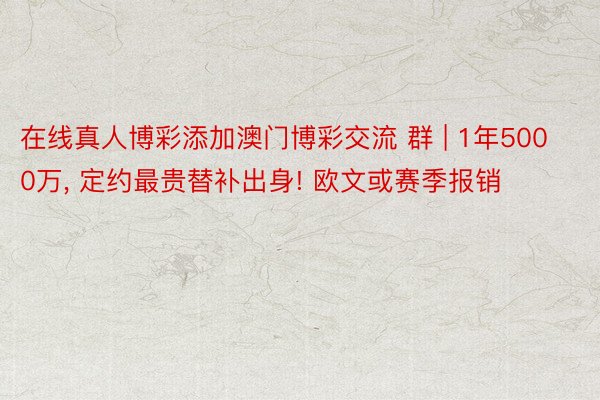 在线真人博彩添加澳门博彩交流 群 | 1年5000万, 定约最贵替补出身! 欧文或赛季报销